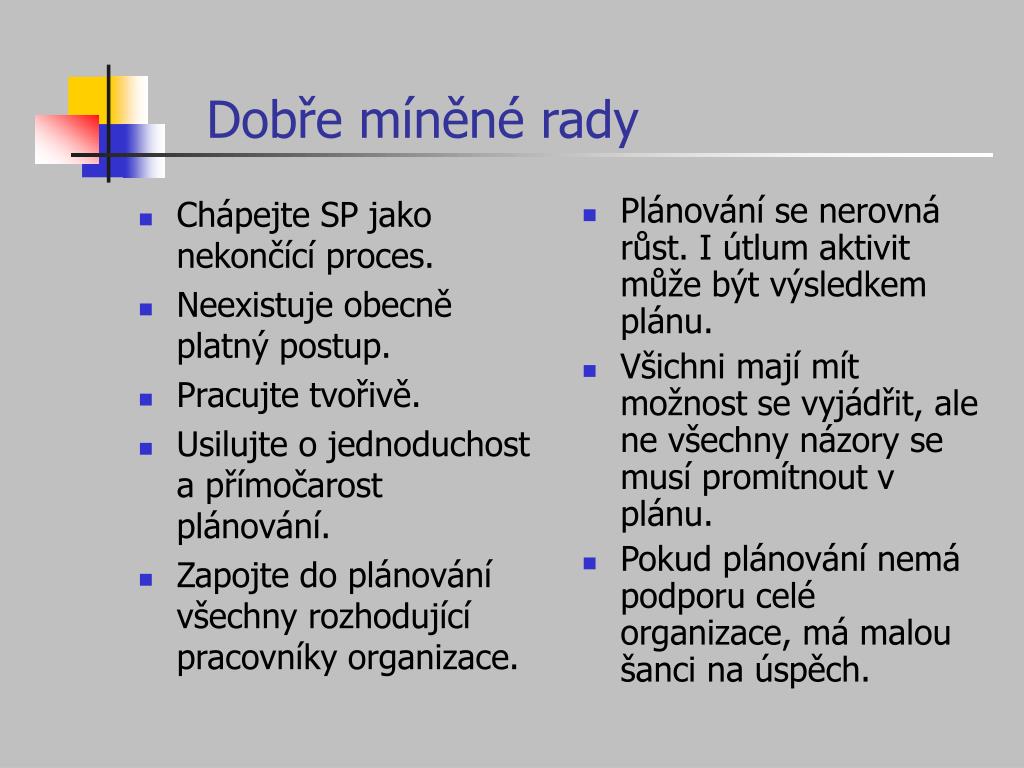 Dobře míněné rady

- Chápejte SP jako nekončící proces.
- Neexistuje obecně platný postup.
- Pracujte tvořivě.
- Usilujte o jednoduchost a přímočarost plánování.
- Zapojte do plánování všechny rozhodující pracovníky organizace.

- Plánování se nerovná růst. I útlum aktivit může být výsledkem plánu.
- Všichni mají mít možnost se vyjádřit, ale ne všechny názory se musí promítnout v plánu.
- Pokud plánování nemá podporu celé organizace, má malou šanci na úspěch.